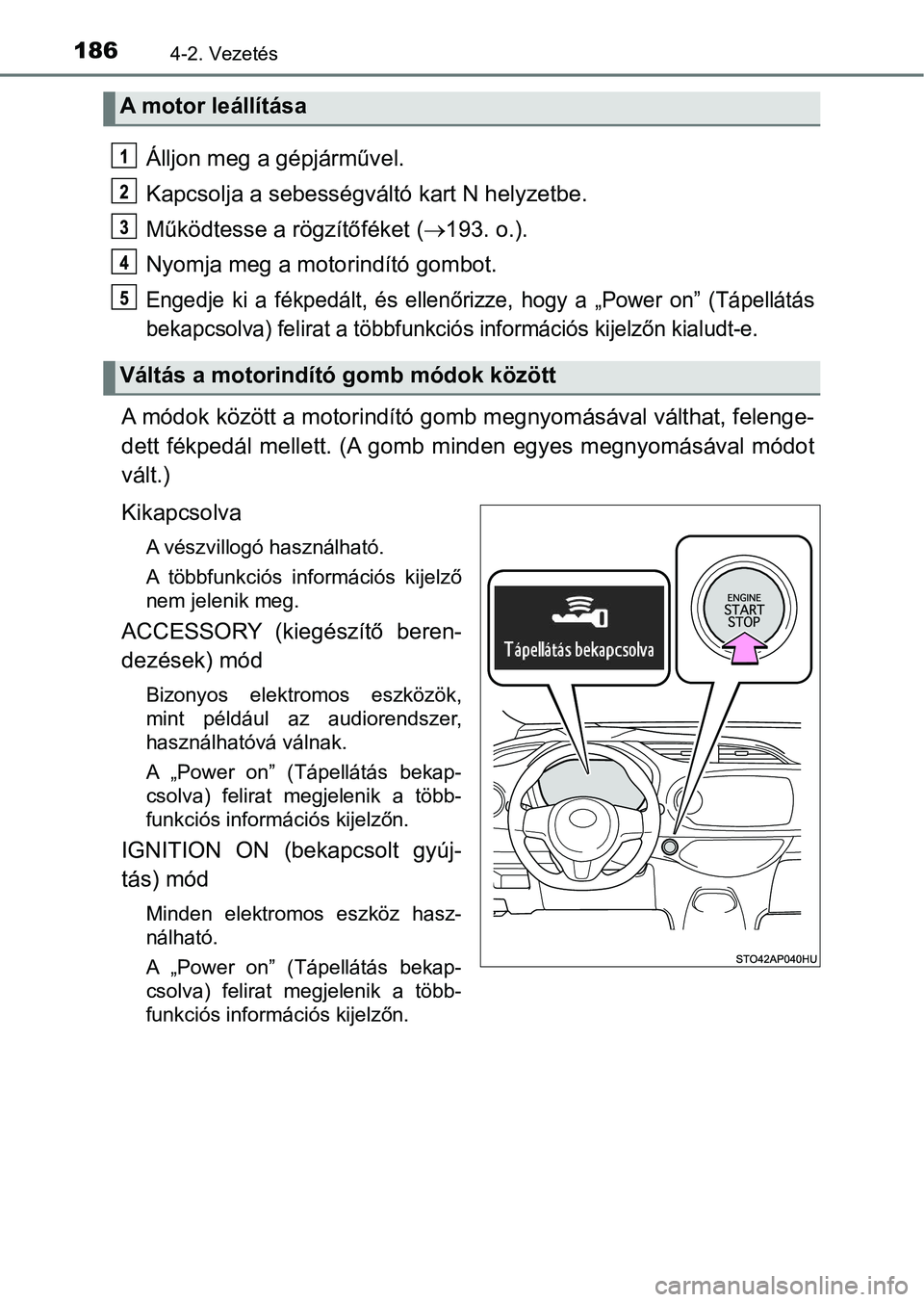 186 4-2. Vezetés

A motor leállítása

1 Álljon meg a gépjárművel.

2 Kapcsolja a sebességváltó kart N helyzetbe.

3 Működtesse a rögzítőféket ($\rightarrow$193. o.).

4 Nyomja meg a motorindító gombot.

5 Engedje ki a fékpedált, és ellenőrizze, hogy a „Power on” (Tápellátás bekapcsolva) felirat a többfunkciós információs kijelzőn kialudt-e.

Váltás a motorindító gomb módok között

A módok között a motorindító gomb megnyomásával válthat, felengedett fékpedál mellett. (A gomb minden egyes megnyomásával módot vált.)

Kikapcsolva

A vészvillogó használható.

A többfunkciós információs kijelző nem jelenik meg.

ACCESSORY (kiegészítő berendezések) mód

Bizonyos elektromos eszközök, mint például az audiorendszer, használhatóvá válnak.

A „Power on” (Tápellátás bekapcsolva) felirat megjelenik a többfunkciós információs kijelzőn.

IGNITION ON (bekapcsolt gyújtás) mód

Minden elektromos eszköz használható.

A „Power on” (Tápellátás bekapcsolva) felirat megjelenik a többfunkciós információs kijelzőn.

Tápellátás bekapcsolva

ENGINE
START
STOP

STO42AP040HU

carmanualsonline.info